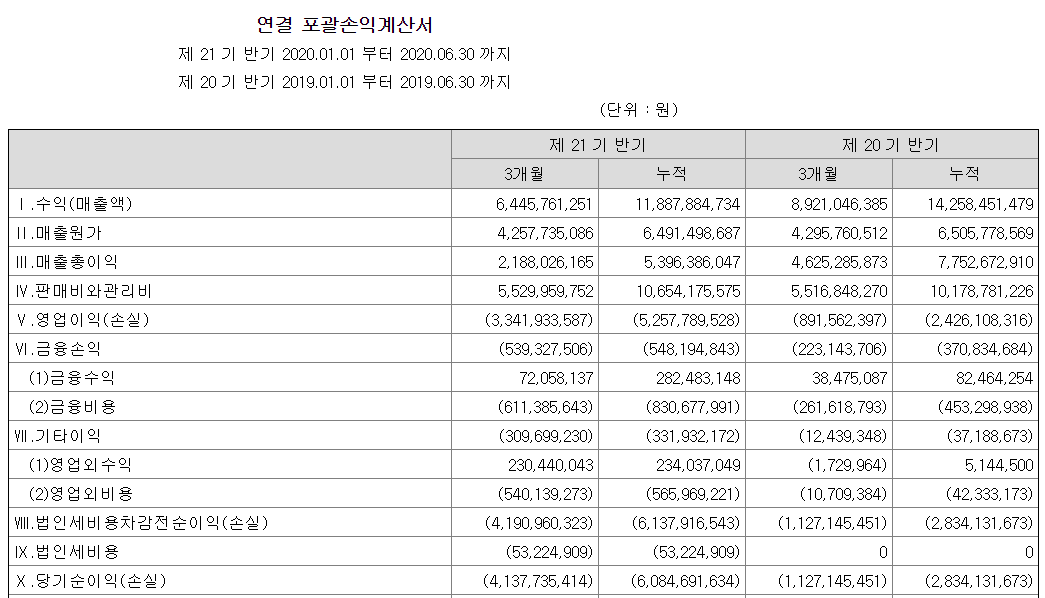 연결 포괄손익계산서

제 21 기 반기 2020.01.01 부터 2020.06.30 까지

제 20 기 반기 2019.01.01 부터 2019.06.30 까지

(단위 : 원)

| | 제 21 기 반기 | | 제 20 기 반기 | |
|---|---|---|---|---|
| | 3개월 | 누적 | 3개월 | 누적 |
| Ⅰ.수익(매출액) | 6,445,761,251 | 11,887,884,734 | 8,921,046,385 | 14,258,451,479 |
| Ⅱ.매출원가 | 4,257,735,086 | 6,491,498,687 | 4,295,760,512 | 6,505,778,569 |
| Ⅲ.매출총이익 | 2,188,026,165 | 5,396,386,047 | 4,625,285,873 | 7,752,672,910 |
| Ⅳ.판매비와관리비 | 5,529,959,752 | 10,654,175,575 | 5,516,848,270 | 10,178,781,226 |
| Ⅴ.영업이익(손실) | (3,341,933,587) | (5,257,789,528) | (891,562,397) | (2,426,108,316) |
| Ⅵ.금융손익 | (539,327,506) | (548,194,843) | (223,143,706) | (370,834,684) |
| (1)금융수익 | 72,058,137 | 282,483,148 | 38,475,087 | 82,464,254 |
| (2)금융비용 | (611,385,643) | (830,677,991) | (261,618,793) | (453,298,938) |
| Ⅶ.기타이익 | (309,699,230) | (331,932,172) | (12,439,348) | (37,188,673) |
| (1)영업외수익 | 230,440,043 | 234,037,049 | (1,729,964) | 5,144,500 |
| (2)영업외비용 | (540,139,273) | (565,969,221) | (10,709,384) | (42,333,173) |
| Ⅷ.법인세비용차감전순이익(손실) | (4,190,960,323) | (6,137,916,543) | (1,127,145,451) | (2,834,131,673) |
| Ⅸ.법인세비용 | (53,224,909) | (53,224,909) | 0 | 0 |
| Ⅹ.당기순이익(손실) | (4,137,735,414) | (6,084,691,634) | (1,127,145,451) | (2,834,131,673) |